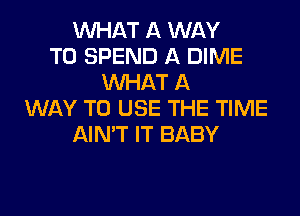 WHAT A WAY
TO SPEND A DIME
WHAT A
WAY TO USE THE TIME
AIN'T IT BABY